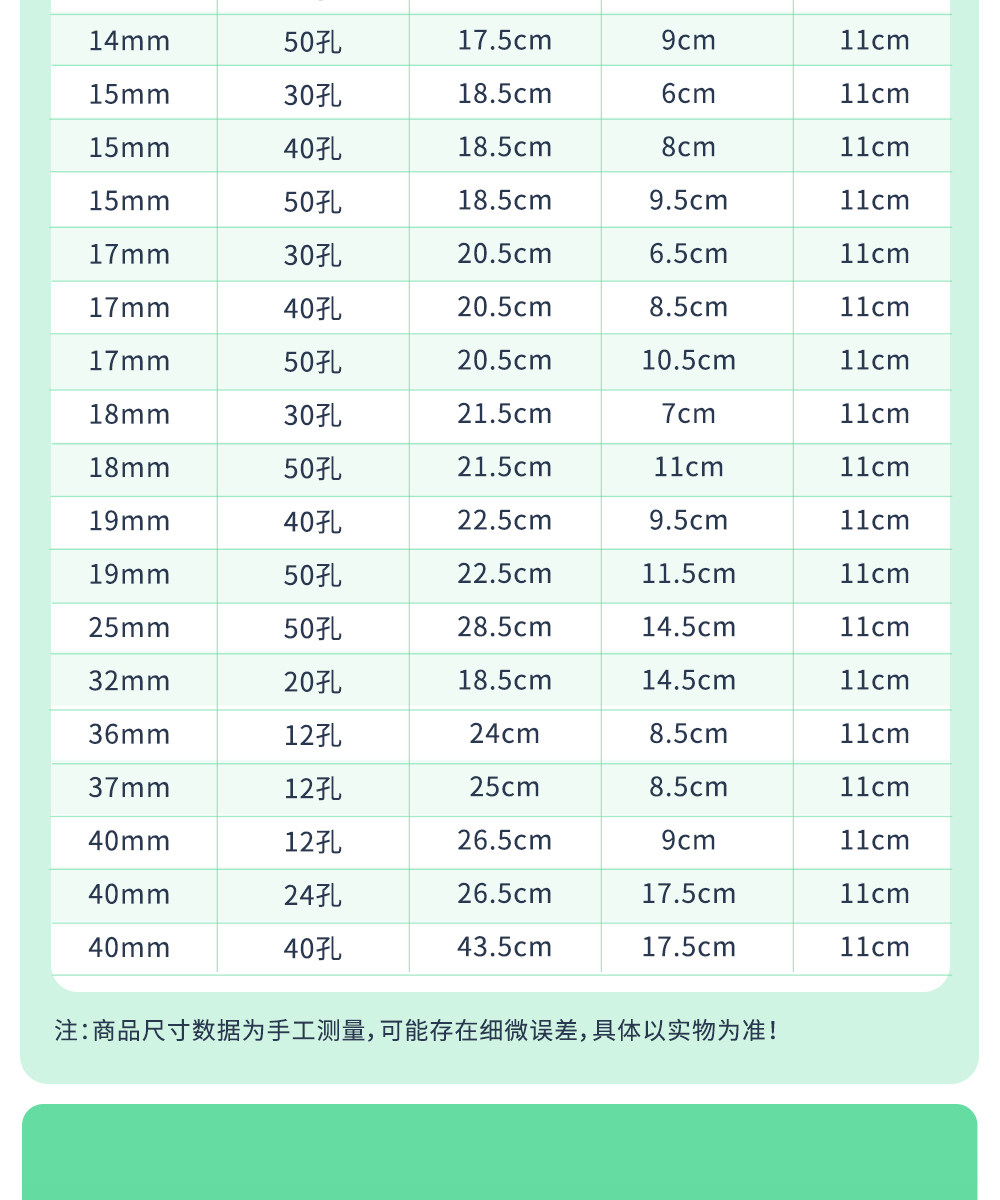 | 14mm | 50孔 | 17.5cm | 9cm | 11cm |
|---|---|---|---|---|
| 15mm | 30孔 | 18.5cm | 6cm | 11cm |
| 15mm | 40孔 | 18.5cm | 8cm | 11cm |
| 15mm | 50孔 | 18.5cm | 9.5cm | 11cm |
| 17mm | 30孔 | 20.5cm | 6.5cm | 11cm |
| 17mm | 40孔 | 20.5cm | 8.5cm | 11cm |
| 17mm | 50孔 | 20.5cm | 10.5cm | 11cm |
| 18mm | 30孔 | 21.5cm | 7cm | 11cm |
| 18mm | 50孔 | 21.5cm | 11cm | 11cm |
| 19mm | 40孔 | 22.5cm | 9.5cm | 11cm |
| 19mm | 50孔 | 22.5cm | 11.5cm | 11cm |
| 25mm | 50孔 | 28.5cm | 14.5cm | 11cm |
| 32mm | 20孔 | 18.5cm | 14.5cm | 11cm |
| 36mm | 12孔 | 24cm | 8.5cm | 11cm |
| 37mm | 12孔 | 25cm | 8.5cm | 11cm |
| 40mm | 12孔 | 26.5cm | 9cm | 11cm |
| 40mm | 24孔 | 26.5cm | 17.5cm | 11cm |
| 40mm | 40孔 | 43.5cm | 17.5cm | 11cm |

注:商品尺寸数据为手工测量,可能存在细微误差,具体以实物为准!